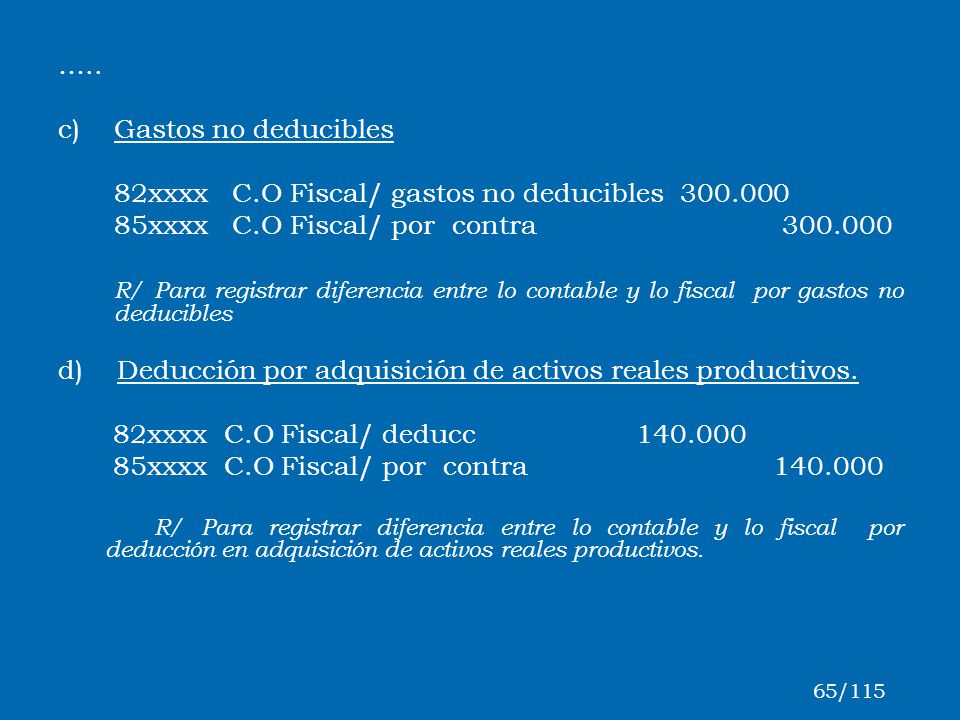 .....

c) Gastos no deducibles

82xxxx C.O Fiscal/ gastos no deducibles 300.000
85xxxx C.O Fiscal/ por contra 300.000

R/ Para registrar diferencia entre lo contable y lo fiscal por gastos no deducibles

d) Deducción por adquisición de activos reales productivos.

82xxxx C.O Fiscal/ deducc 140.000
85xxxx C.O Fiscal/ por contra 140.000

R/ Para registrar diferencia entre lo contable y lo fiscal por deducción en adquisición de activos reales productivos.

65/115